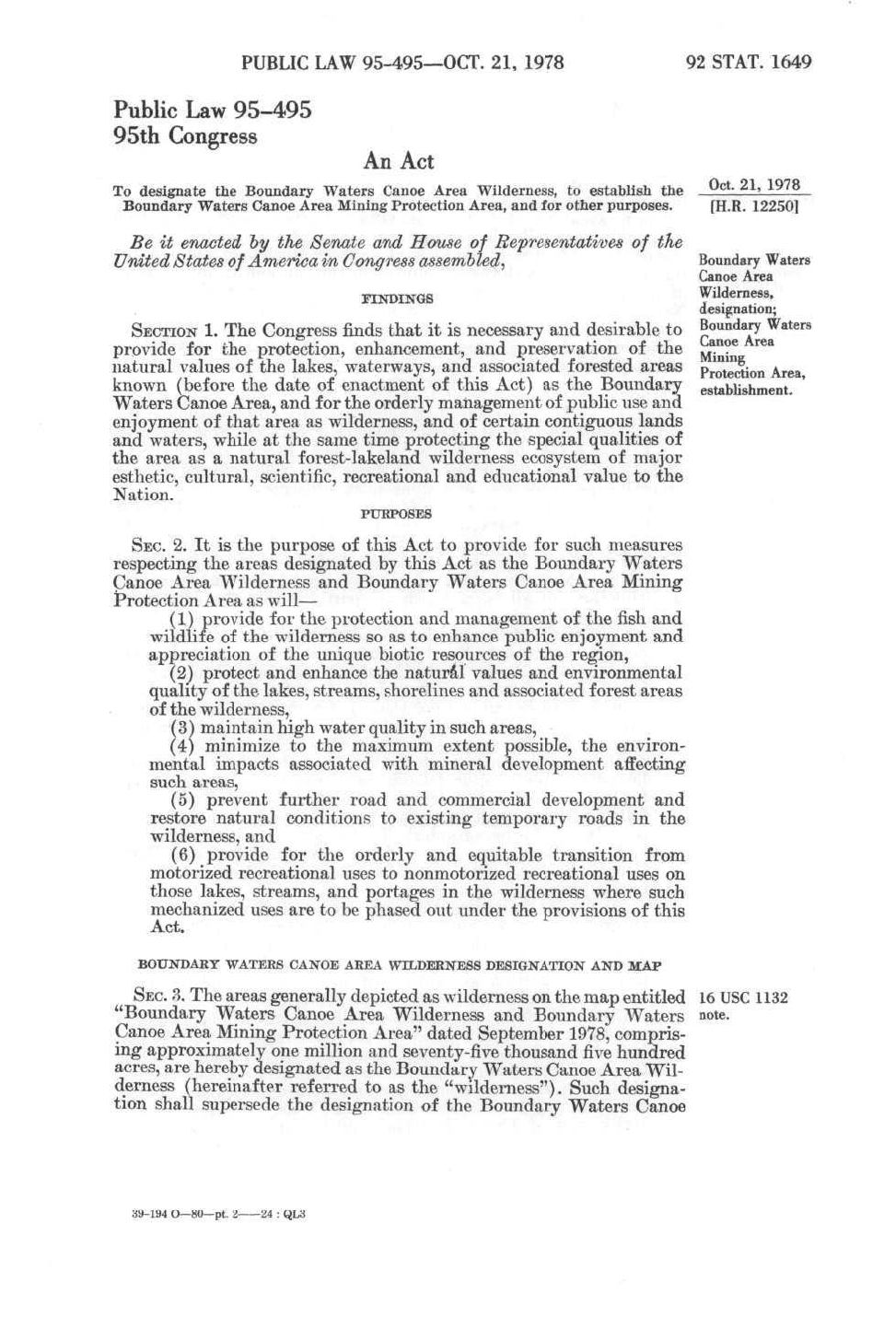 PUBLIC LAW 95-495—OCT. 21, 1978

92 STAT. 1649

Public Law 95-495
95th Congress

An Act

To designate the Boundary Waters Canoe Area Wilderness, to establish the Boundary Waters Canoe Area Mining Protection Area, and for other purposes.

Oct. 21, 1978
[H.R. 12250]

Be it enacted by the Senate and House of Representatives of the United States of America in Congress assembled,

Boundary Waters Canoe Area Wilderness, designation; Boundary Waters Canoe Area Mining Protection Area, establishment.

FINDINGS

SECTION 1. The Congress finds that it is necessary and desirable to provide for the protection, enhancement, and preservation of the natural values of the lakes, waterways, and associated forested areas known (before the date of enactment of this Act) as the Boundary Waters Canoe Area, and for the orderly management of public use and enjoyment of that area as wilderness, and of certain contiguous lands and waters, while at the same time protecting the special qualities of the area as a natural forest-lakeland wilderness ecosystem of major esthetic, cultural, scientific, recreational and educational value to the Nation.

PURPOSES

SEC. 2. It is the purpose of this Act to provide for such measures respecting the areas designated by this Act as the Boundary Waters Canoe Area Wilderness and Boundary Waters Canoe Area Mining Protection Area as will—

(1) provide for the protection and management of the fish and wildlife of the wilderness so as to enhance public enjoyment and appreciation of the unique biotic resources of the region,

(2) protect and enhance the natural values and environmental quality of the lakes, streams, shorelines and associated forest areas of the wilderness,

(3) maintain high water quality in such areas,

(4) minimize to the maximum extent possible, the environmental impacts associated with mineral development affecting such areas,

(5) prevent further road and commercial development and restore natural conditions to existing temporary roads in the wilderness, and

(6) provide for the orderly and equitable transition from motorized recreational uses to nonmotorized recreational uses on those lakes, streams, and portages in the wilderness where such mechanized uses are to be phased out under the provisions of this Act.

BOUNDARY WATERS CANOE AREA WILDERNESS DESIGNATION AND MAP

SEC. 3. The areas generally depicted as wilderness on the map entitled "Boundary Waters Canoe Area Wilderness and Boundary Waters Canoe Area Mining Protection Area" dated September 1978, comprising approximately one million and seventy-five thousand five hundred acres, are hereby designated as the Boundary Waters Canoe Area Wilderness (hereinafter referred to as the "wilderness"). Such designation shall supersede the designation of the Boundary Waters Canoe

16 USC 1132 note.

39-194 O—80—pt. 2——24 : QL3